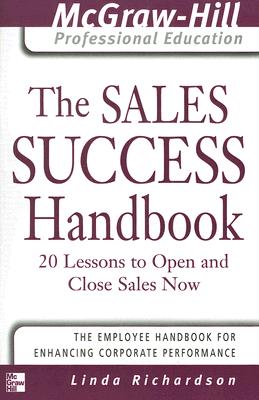 McGraw-Hill
Professional Education

The SALES SUCCESS Handbook

20 Lessons to Open and Close Sales Now

THE EMPLOYEE HANDBOOK FOR ENHANCING CORPORATE PERFORMANCE

Mc Graw Hill

Linda Richardson